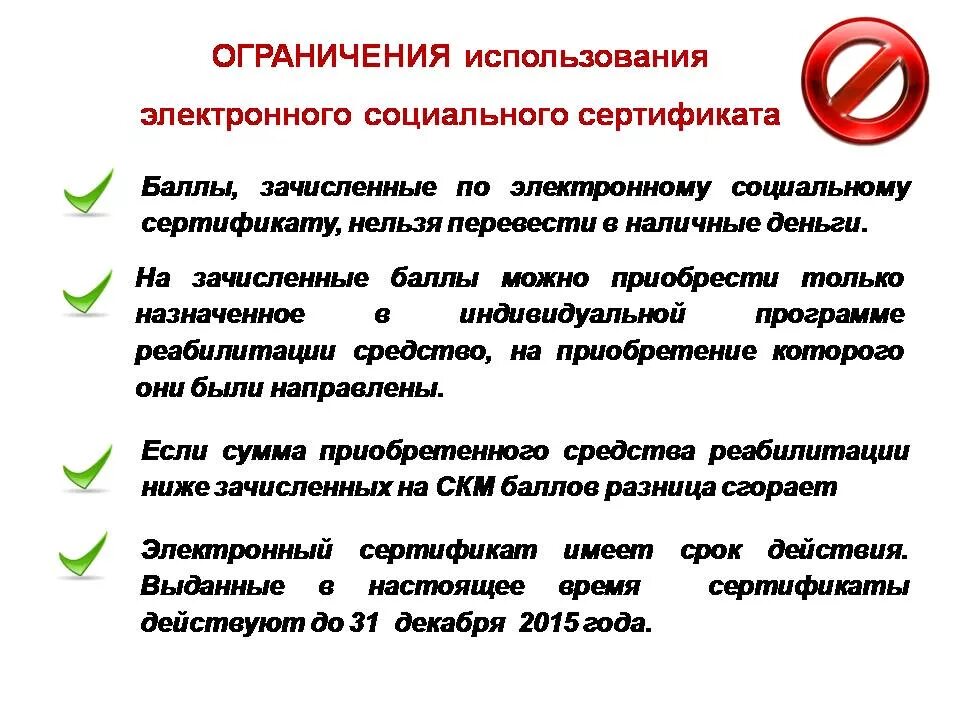 ОГРАНИЧЕНИЯ использования

электронного социального сертификата

Баллы, зачисленные по электронному социальному сертификату, нельзя перевести в наличные деньги.

На зачисленные баллы можно приобрести только назначенное в индивидуальной программе реабилитации средство, на приобретение которого они были направлены.

Если сумма приобретенного средства реабилитации ниже зачисленных на СКМ баллов разница сгорает

Электронный сертификат имеет срок действия. Выданные в настоящее время сертификаты действуют до 31 декабря 2015 года.